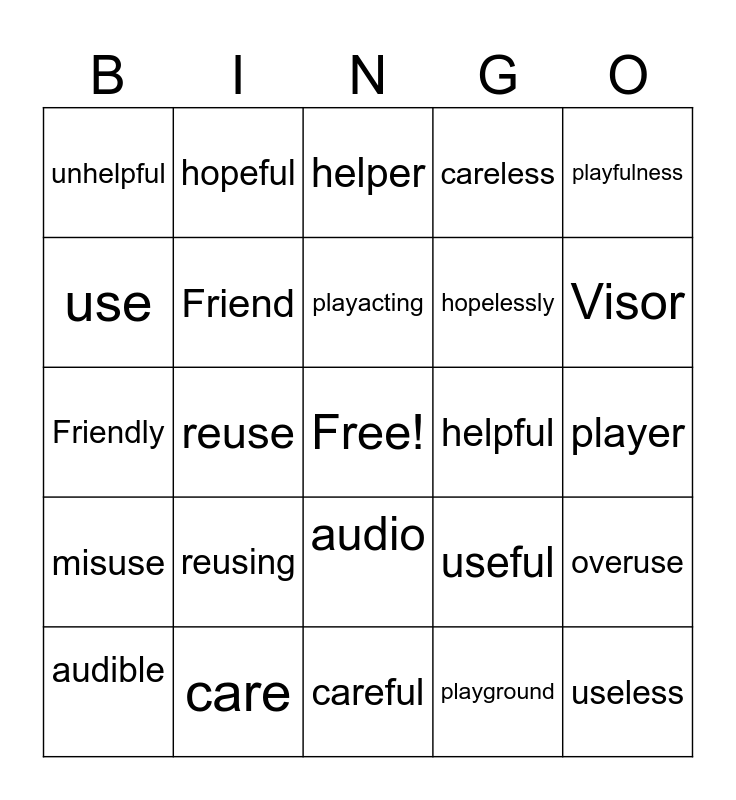 | B | I | N | G | O |
|---|---|---|---|---|
| unhelpful | hopeful | helper | careless | playfulness |
| use | Friend | playacting | hopelessly | Visor |
| Friendly | reuse | Free! | helpful | player |
| misuse | reusing | audio | useful | overuse |
| audible | care | careful | playground | useless |